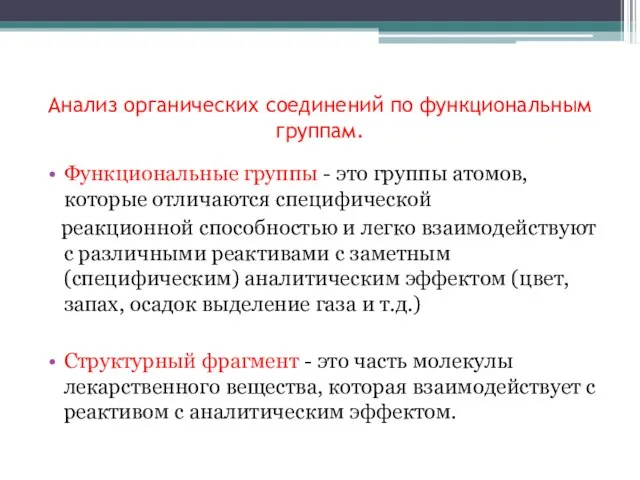 Анализ органических соединений по функциональным группам.

• Функциональные группы - это группы атомов, которые отличаются специфической реакционной способностью и легко взаимодействуют с различными реактивами с заметным (специфическим) аналитическим эффектом (цвет, запах, осадок выделение газа и т.д.)

• Структурный фрагмент - это часть молекулы лекарственного вещества, которая взаимодействует с реактивом с аналитическим эффектом.